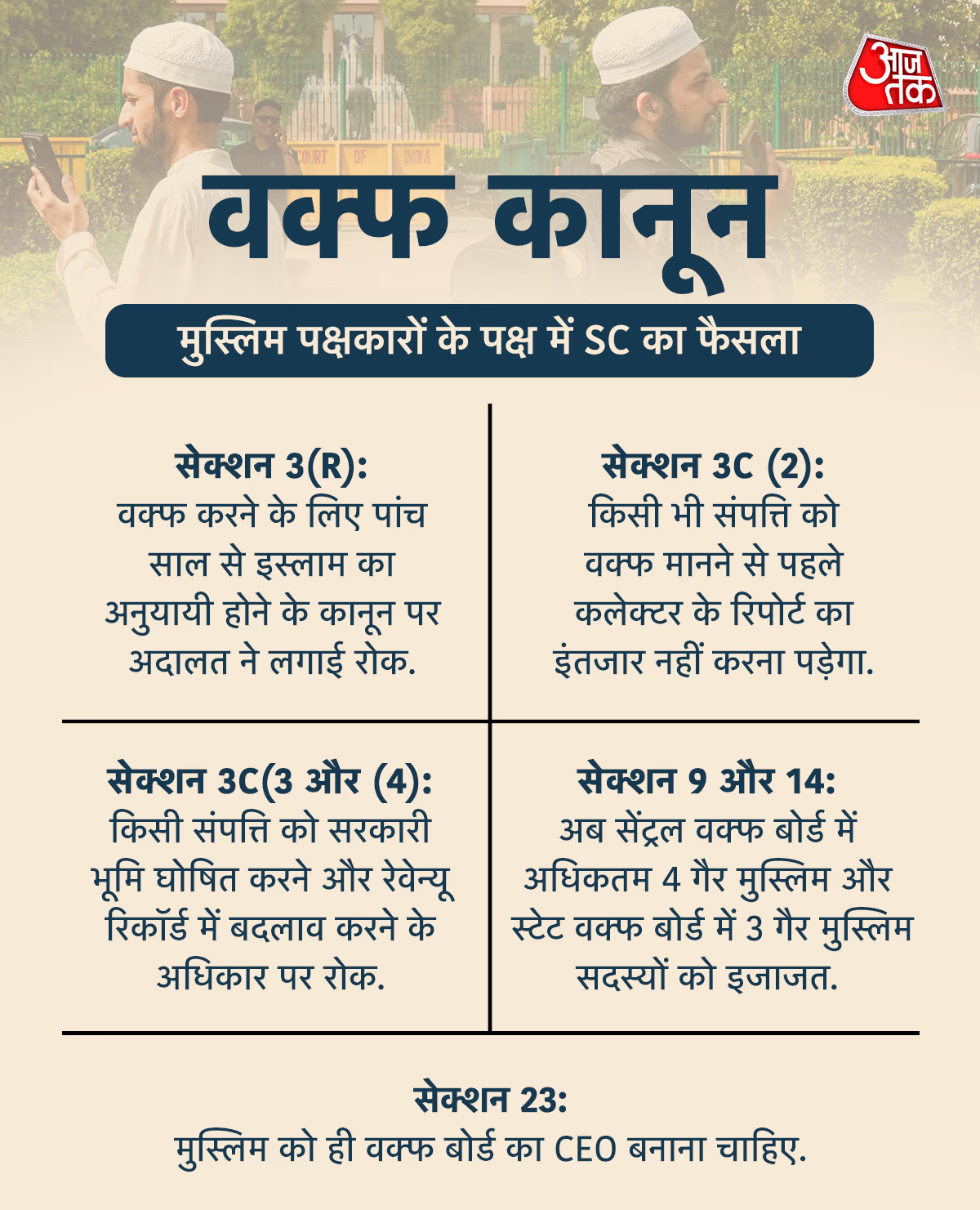 आज तक

COURT OF INDIA

वक्फ कानून

मुस्लिम पक्षकारों के पक्ष में SC का फैसला

सेक्शन 3(R):
वक्फ करने के लिए पांच साल से इस्लाम का अनुयायी होने के कानून पर अदालत ने लगाई रोक.

सेक्शन 3C (2):
किसी भी संपत्ति को वक्फ मानने से पहले कलेक्टर के रिपोर्ट का इंतजार नहीं करना पड़ेगा.

सेक्शन 3C(3 और (4):
किसी संपत्ति को सरकारी भूमि घोषित करने और रेवेन्यू रिकॉर्ड में बदलाव करने के अधिकार पर रोक.

सेक्शन 9 और 14:
अब सेंट्रल वक्फ बोर्ड में अधिकतम 4 गैर मुस्लिम और स्टेट वक्फ बोर्ड में 3 गैर मुस्लिम सदस्यों को इजाजत.

सेक्शन 23:
मुस्लिम को ही वक्फ बोर्ड का CEO बनाना चाहिए.